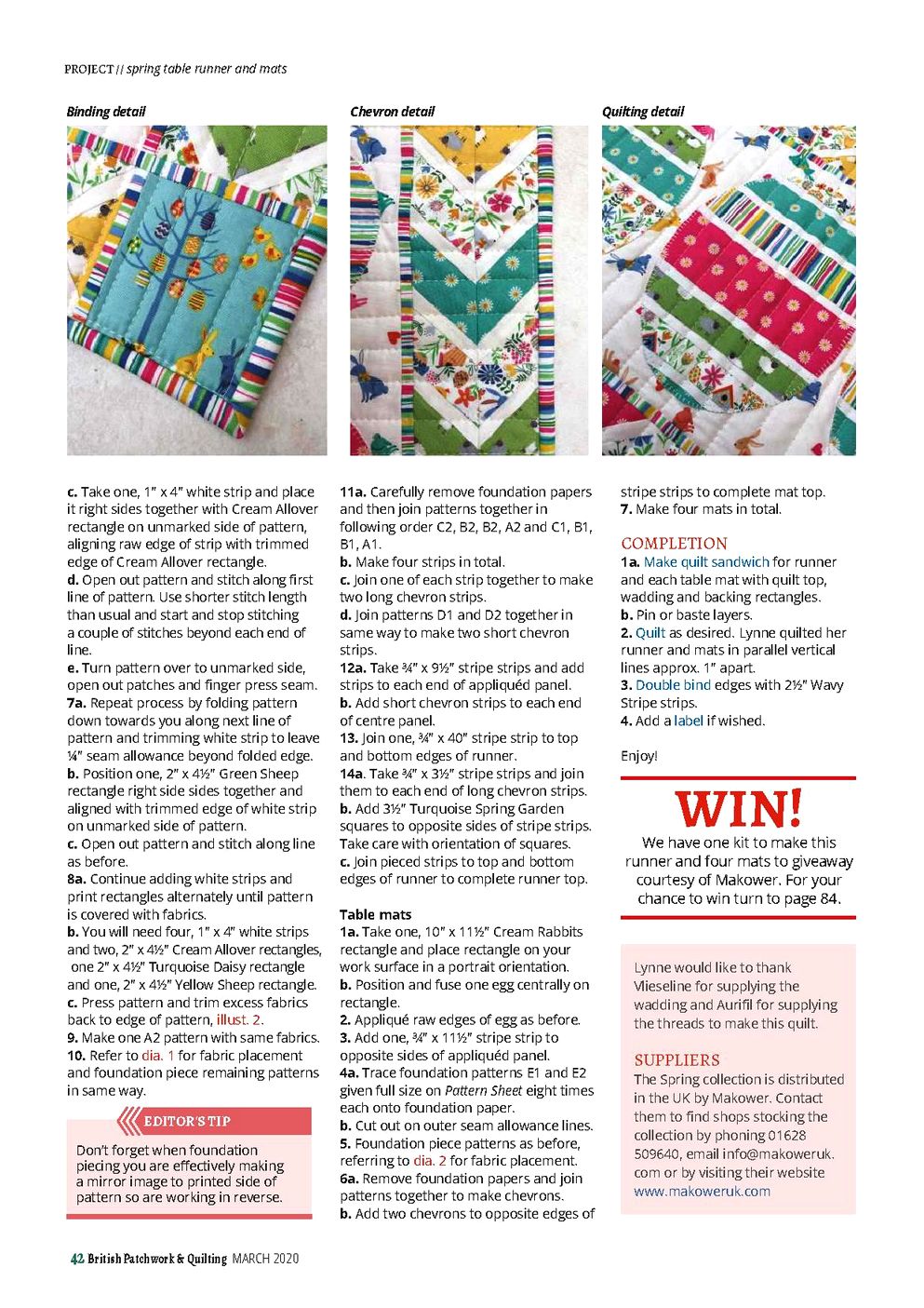 PROJECT // spring table runner and mats

Binding detail

Chevron detail

Quilting detail

c. Take one, 1″ x 4″ white strip and place it right sides together with Cream Allover rectangle on unmarked side of pattern, aligning raw edge of strip with trimmed edge of Cream Allover rectangle.
d. Open out pattern and stitch along first line of pattern. Use shorter stitch length than usual and start and stop stitching a couple of stitches beyond each end of line.
e. Turn pattern over to unmarked side, open out patches and finger press seam.
7a. Repeat process by folding pattern down towards you along next line of pattern and trimming white strip to leave ¼″ seam allowance beyond folded edge.
b. Position one, 2″ x 4½″ Green Sheep rectangle right side sides together and aligned with trimmed edge of white strip on unmarked side of pattern.
c. Open out pattern and stitch along line as before.
8a. Continue adding white strips and print rectangles alternately until pattern is covered with fabrics.
b. You will need four, 1″ x 4″ white strips and two, 2″ x 4½″ Cream Allover rectangles, one 2″ x 4½″ Turquoise Daisy rectangle and one, 2″ x 4½″ Yellow Sheep rectangle.
c. Press pattern and trim excess fabrics back to edge of pattern, illust. 2.
9. Make one A2 pattern with same fabrics.
10. Refer to dia. 1 for fabric placement and foundation piece remaining patterns in same way.

EDITOR'S TIP
Don't forget when foundation piecing you are effectively making a mirror image to printed side of pattern so are working in reverse.

11a. Carefully remove foundation papers and then join patterns together in following order C2, B2, B2, A2 and C1, B1, B1, A1.
b. Make four strips in total.
c. Join one of each strip together to make two long chevron strips.
d. Join patterns D1 and D2 together in same way to make two short chevron strips.
12a. Take ¾″ x 9½″ stripe strips and add strips to each end of appliquéd panel.
b. Add short chevron strips to each end of centre panel.
13. Join one, ¾″ x 40″ stripe strip to top and bottom edges of runner.
14a. Take ¾″ x 3½″ stripe strips and join them to each end of long chevron strips.
b. Add 3½″ Turquoise Spring Garden squares to opposite sides of stripe strips. Take care with orientation of squares.
c. Join pieced strips to top and bottom edges of runner to complete runner top.

Table mats
1a. Take one, 10″ x 11½″ Cream Rabbits rectangle and place rectangle on your work surface in a portrait orientation.
b. Position and fuse one egg centrally on rectangle.
2. Appliqué raw edges of egg as before.
3. Add one, ¾″ x 11½″ stripe strip to opposite sides of appliquéd panel.
4a. Trace foundation patterns E1 and E2 given full size on Pattern Sheet eight times each onto foundation paper.
b. Cut out on outer seam allowance lines.
5. Foundation piece patterns as before, referring to dia. 2 for fabric placement.
6a. Remove foundation papers and join patterns together to make chevrons.
b. Add two chevrons to opposite edges of stripe strips to complete mat top.
7. Make four mats in total.

COMPLETION
1a. Make quilt sandwich for runner and each table mat with quilt top, wadding and backing rectangles.
b. Pin or baste layers.
2. Quilt as desired. Lynne quilted her runner and mats in parallel vertical lines approx. 1″ apart.
3. Double bind edges with 2½″ Wavy Stripe strips.
4. Add a label if wished.

Enjoy!

WIN!
We have one kit to make this runner and four mats to giveaway courtesy of Makower. For your chance to win turn to page 84.

Lynne would like to thank Vlieseline for supplying the wadding and Aurifil for supplying the threads to make this quilt.

SUPPLIERS
The Spring collection is distributed in the UK by Makower. Contact them to find shops stocking the collection by phoning 01628 509640, email info@makoweruk.com or by visiting their website www.makoweruk.com

42 British Patchwork & Quilting MARCH 2020